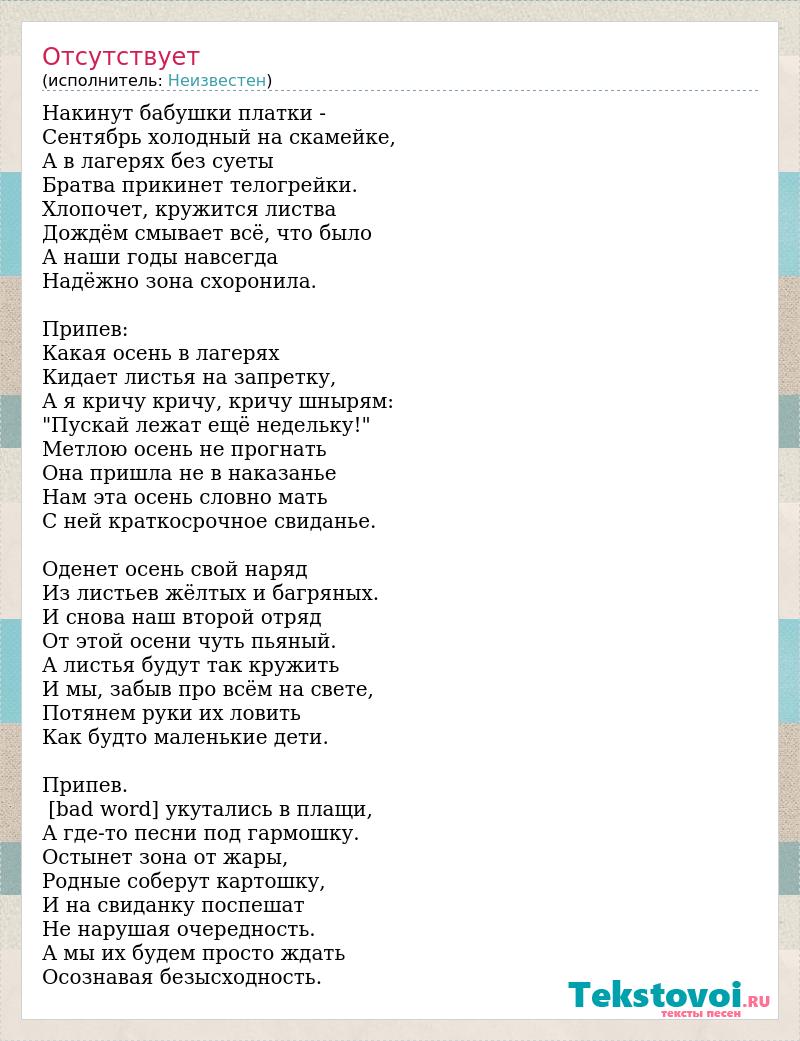 Отсутствует
(исполнитель: Неизвестен)

Накинут бабушки платки -
Сентябрь холодный на скамейке,
А в лагерях без суеты
Братва прикинет телогрейки.
Хлопочет, кружится листва
Дождём смывает всё, что было
А наши годы навсегда
Надёжно зона схоронила.

Припев:
Какая осень в лагерях
Кидает листья на запретку,
А я кричу кричу, кричу шнырям:
"Пускай лежат ещё недельку!"
Метлою осень не прогнать
Она пришла не в наказанье
Нам эта осень словно мать
С ней краткосрочное свиданье.

Оденет осень свой наряд
Из листьев жёлтых и багряных.
И снова наш второй отряд
От этой осени чуть пьяный.
А листья будут так кружить
И мы, забыв про всём на свете,
Потянем руки их ловить
Как будто маленькие дети.

Припев.
[bad word] укутались в плащи,
А где-то песни под гармошку.
Остынет зона от жары,
Родные соберут картошку,
И на свиданку поспешат
Не нарушая очередность.
А мы их будем просто ждать
Осознавая безысходность.

Tekstovoi.RU
тексты песен